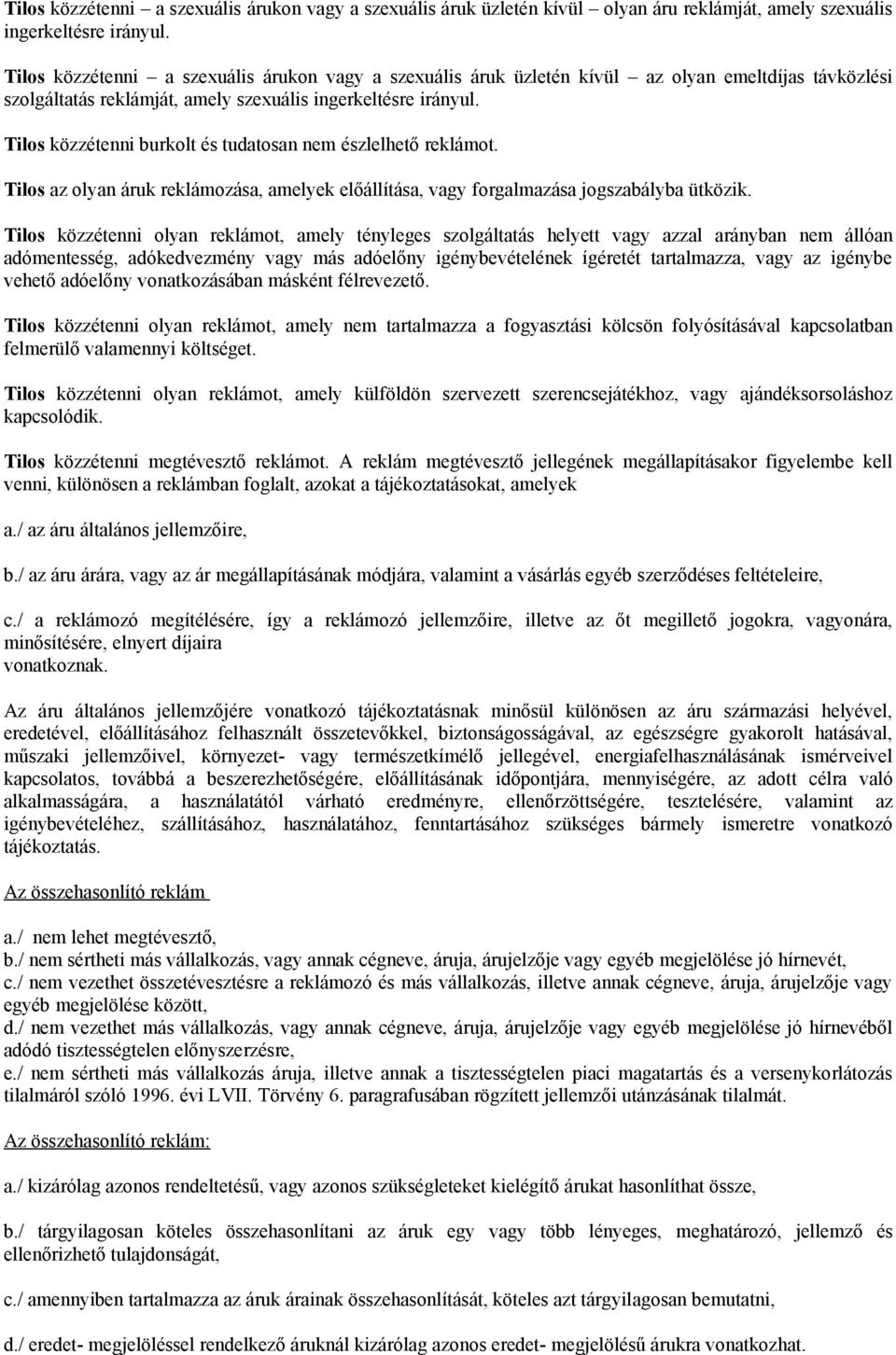 Tilos közzétenni – a szexuális árukon vagy a szexuális áruk üzletén kívül – olyan áru reklámját, amely szexuális ingerkeltésre irányul.

Tilos közzétenni – a szexuális árukon vagy a szexuális áruk üzletén kívül – az olyan emeltdíjas távközlési szolgáltatás reklámját, amely szexuális ingerkeltésre irányul.

Tilos közzétenni burkolt és tudatosan nem észlelhető reklámot.

Tilos az olyan áruk reklámozása, amelyek előállítása, vagy forgalmazása jogszabályba ütközik.

Tilos közzétenni olyan reklámot, amely tényleges szolgáltatás helyett vagy azzal arányban nem állóan adómentesség, adókedvezmény vagy más adóelőny igénybevételének ígéretét tartalmazza, vagy az igénybe vehető adóelőny vonatkozásában másként félrevezető.

Tilos közzétenni olyan reklámot, amely nem tartalmazza a fogyasztási kölcsön folyósításával kapcsolatban felmerülő valamennyi költséget.

Tilos közzétenni olyan reklámot, amely külföldön szervezett szerencsejátékhoz, vagy ajándéksorsoláshoz kapcsolódik.

Tilos közzétenni megtévesztő reklámot. A reklám megtévesztő jellegének megállapításakor figyelembe kell venni, különösen a reklámban foglalt, azokat a tájékoztatásokat, amelyek

a./ az áru általános jellemzőire,

b./ az áru árára, vagy az ár megállapításának módjára, valamint a vásárlás egyéb szerződéses feltételeire,

c./ a reklámozó megítélésére, így a reklámozó jellemzőire, illetve az őt megillető jogokra, vagyonára, minősítésére, elnyert díjaira
vonatkoznak.

Az áru általános jellemzőjére vonatkozó tájékoztatásnak minősül különösen az áru származási helyével, eredetével, előállításához felhasznált összetevőkkel, biztonságosságával, az egészségre gyakorolt hatásával, műszaki jellemzőivel, környezet- vagy természetkímélő jellegével, energiafelhasználásának ismérveivel kapcsolatos, továbbá a beszerezhetőségére, előállításának időpontjára, mennyiségére, az adott célra való alkalmasságára, a használatától várható eredményre, ellenőrzöttségére, tesztelésére, valamint az igénybevételéhez, szállításához, használatához, fenntartásához szükséges bármely ismeretre vonatkozó tájékoztatás.

Az összehasonlító reklám

a./ nem lehet megtévesztő,
b./ nem sértheti más vállalkozás, vagy annak cégneve, áruja, árujelzője vagy egyéb megjelölése jó hírnevét,
c./ nem vezethet összetévesztésre a reklámozó és más vállalkozás, illetve annak cégneve, áruja, árujelzője vagy egyéb megjelölése között,
d./ nem vezethet más vállalkozás, vagy annak cégneve, áruja, árujelzője vagy egyéb megjelölése jó hírnevéből adódó tisztességtelen előnyszerzésre,
e./ nem sértheti más vállalkozás áruja, illetve annak a tisztességtelen piaci magatartás és a versenykorlátozás tilalmáról szóló 1996. évi LVII. Törvény 6. paragrafusában rögzített jellemzői utánzásának tilalmát.

Az összehasonlító reklám:

a./ kizárólag azonos rendeltetésű, vagy azonos szükségleteket kielégítő árukat hasonlíthat össze,

b./ tárgyilagosan köteles összehasonlítani az áruk egy vagy több lényeges, meghatározó, jellemző és ellenőrizhető tulajdonságát,

c./ amennyiben tartalmazza az áruk árainak összehasonlítását, köteles azt tárgyilagosan bemutatni,

d./ eredet- megjelöléssel rendelkező áruknál kizárólag azonos eredet- megjelölésű árukra vonatkozhat.